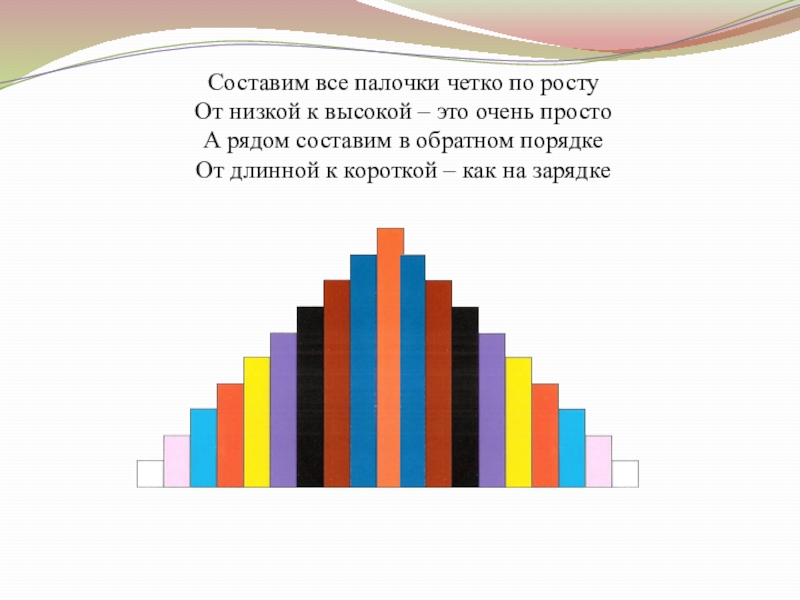 Составим все палочки четко по росту
От низкой к высокой – это очень просто
А рядом составим в обратном порядке
От длинной к короткой – как на зарядке